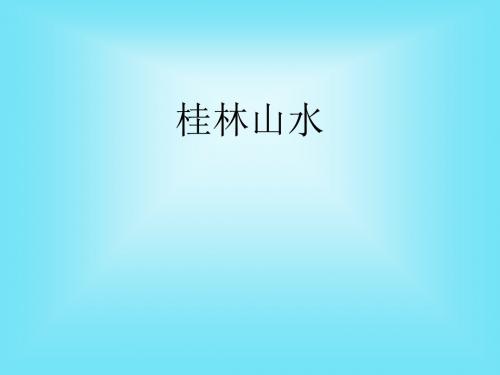 桂林山水